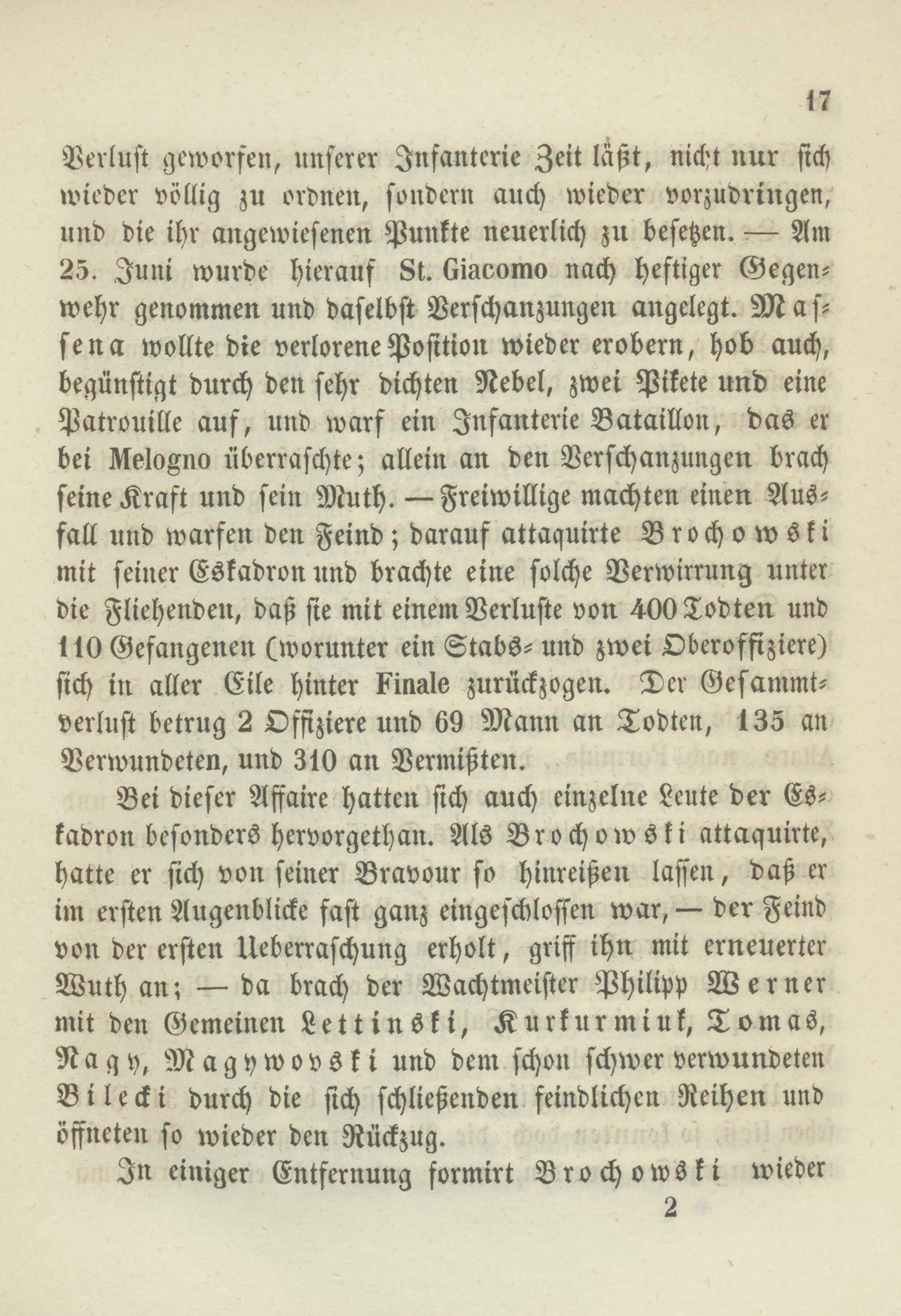 17

Verlust geworfen, unserer Infanterie Zeit läßt, nicht nur sich wieder völlig zu ordnen, sondern auch wieder vorzudringen, und die ihr angewiesenen Punkte neuerlich zu besetzen. — Am 25. Juni wurde hierauf St. Giacomo nach heftiger Gegenwehr genommen und daselbst Verschanzungen angelegt. Massena wollte die verlorene Position wieder erobern, hob auch, begünstigt durch den sehr dichten Nebel, zwei Pikete und eine Patrouille auf, und warf ein Infanterie Bataillon, das er bei Melogno überraschte; allein an den Verschanzungen brach seine Kraft und sein Muth. — Freiwillige machten einen Ausfall und warfen den Feind; darauf attaquirte Brochowski mit seiner Eskadron und brachte eine solche Verwirrung unter die Fliehenden, daß sie mit einem Verluste von 400 Todten und 110 Gefangenen (worunter ein Stabs- und zwei Oberoffiziere) sich in aller Eile hinter Finale zurückzogen. Der Gesammtverlust betrug 2 Offiziere und 69 Mann an Todten, 135 an Verwundeten, und 310 an Vermißten.

Bei dieser Affaire hatten sich auch einzelne Leute der Eskadron besonders hervorgethan. Als Brochowski attaquirte, hatte er sich von seiner Bravour so hinreißen lassen, daß er im ersten Augenblicke fast ganz eingeschlossen war, — der Feind von der ersten Ueberraschung erholt, griff ihn mit erneuerter Wuth an; — da brach der Wachtmeister Philipp Werner mit den Gemeinen Lettinski, Kurkurmiuk, Tomas, Nagy, Magywovski und dem schon schwer verwundeten Bilecki durch die sich schließenden feindlichen Reihen und öffneten so wieder den Rückzug.

In einiger Entfernung formirt Brochowski wieder

2